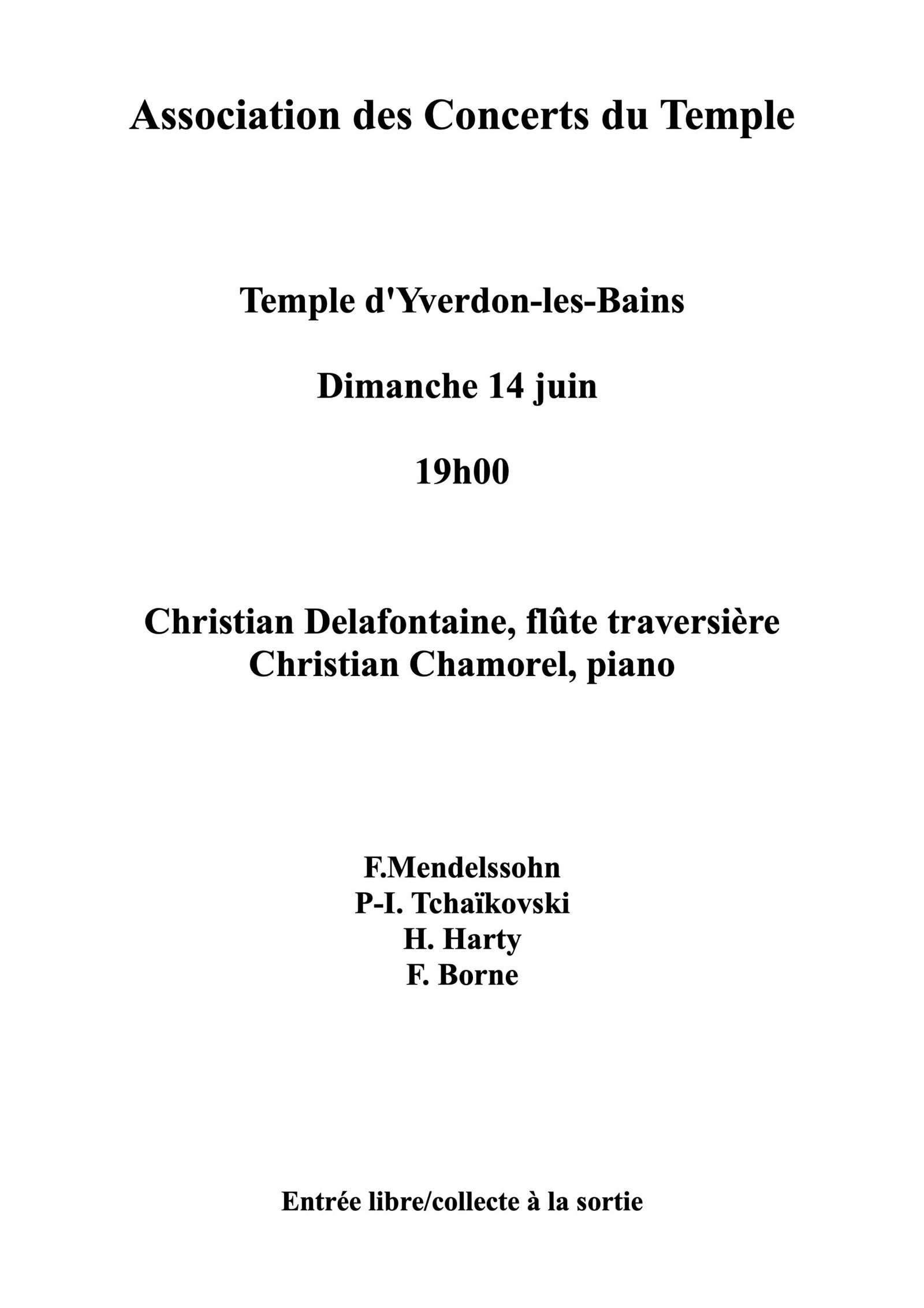 Association des Concerts du Temple

Temple d'Yverdon-les-Bains

Dimanche 14 juin

19h00

Christian Delafontaine, flûte traversière
Christian Chamorel, piano

F.Mendelssohn
P-I. Tchaïkovski
H. Harty
F. Borne

Entrée libre/collecte à la sortie